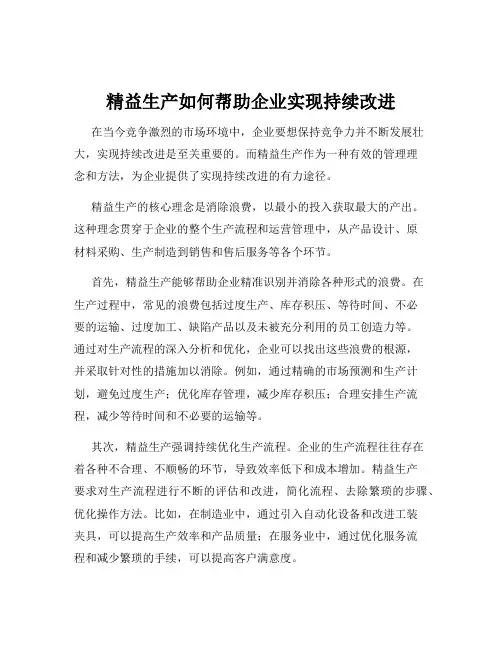 精益生产如何帮助企业实现持续改进

在当今竞争激烈的市场环境中，企业要想保持竞争力并不断发展壮大，实现持续改进是至关重要的。而精益生产作为一种有效的管理理念和方法，为企业提供了实现持续改进的有力途径。

精益生产的核心理念是消除浪费，以最小的投入获取最大的产出。这种理念贯穿于企业的整个生产流程和运营管理中，从产品设计、原材料采购、生产制造到销售和售后服务等各个环节。

首先，精益生产能够帮助企业精准识别并消除各种形式的浪费。在生产过程中，常见的浪费包括过度生产、库存积压、等待时间、不必要的运输、过度加工、缺陷产品以及未被充分利用的员工创造力等。通过对生产流程的深入分析和优化，企业可以找出这些浪费的根源，并采取针对性的措施加以消除。例如，通过精确的市场预测和生产计划，避免过度生产；优化库存管理，减少库存积压；合理安排生产流程，减少等待时间和不必要的运输等。

其次，精益生产强调持续优化生产流程。企业的生产流程往往存在着各种不合理、不顺畅的环节，导致效率低下和成本增加。精益生产要求对生产流程进行不断的评估和改进，简化流程、去除繁琐的步骤、优化操作方法。比如，在制造业中，通过引入自动化设备和改进工装夹具，可以提高生产效率和产品质量；在服务业中，通过优化服务流程和减少繁琐的手续，可以提高客户满意度。